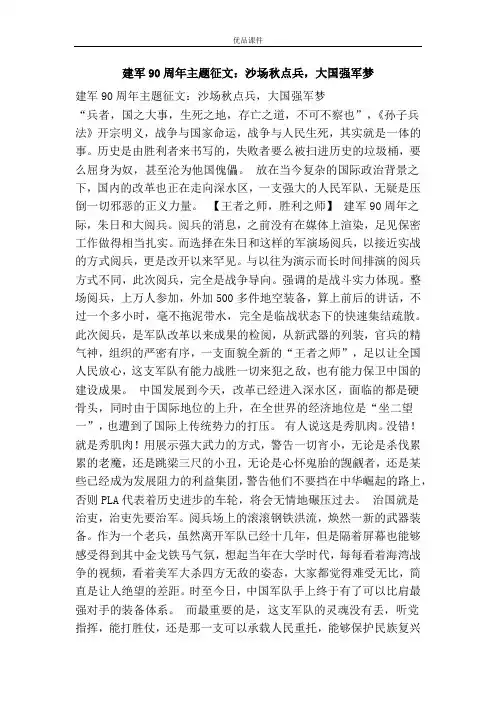 优品课件

建军90周年主题征文：沙场秋点兵，大国强军梦

建军90周年主题征文：沙场秋点兵，大国强军梦

“兵者，国之大事，生死之地，存亡之道，不可不察也”，《孙子兵法》开宗明义，战争与国家命运，战争与人民生死，其实就是一体的事。历史是由胜利者来书写的，失败者要么被扫进历史的垃圾桶，要么屈身为奴，甚至沦为他国傀儡。 放在当今复杂的国际政治背景之下，国内的改革也正在走向深水区，一支强大的人民军队，无疑是压倒一切邪恶的正义力量。 【王者之师，胜利之师】 建军90周年之际，朱日和大阅兵。阅兵的消息，之前没有在媒体上渲染，足见保密工作做得相当扎实。而选择在朱日和这样的军演场阅兵，以接近实战的方式阅兵，更是改开以来罕见。与以往为演示而长时间排演的阅兵方式不同，此次阅兵，完全是战争导向。强调的是战斗实力体现。整场阅兵，上万人参加，外加500多件地空装备，算上前后的讲话，不过一个多小时，毫不拖泥带水，完全是临战状态下的快速集结疏散。此次阅兵，是军队改革以来成果的检阅，从新武器的列装，官兵的精气神，组织的严密有序，一支面貌全新的“王者之师”，足以让全国人民放心，这支军队有能力战胜一切来犯之敌，也有能力保卫中国的建设成果。 中国发展到今天，改革已经进入深水区，面临的都是硬骨头，同时由于国际地位的上升，在全世界的经济地位是“坐二望一”，也遭到了国际上传统势力的打压。 有人说这是秀肌肉。没错！就是秀肌肉！用展示强大武力的方式，警告一切宵小，无论是杀伐累累的老魔，还是跳梁三尺的小丑，无论是心怀鬼胎的觊觎者，还是某些已经成为发展阻力的利益集团，警告他们不要挡在中华崛起的路上，否则PLA代表着历史进步的车轮，将会无情地碾压过去。 治国就是治吏，治吏先要治军。阅兵场上的滚滚钢铁洪流，焕然一新的武器装备。作为一个老兵，虽然离开军队已经十几年，但是隔着屏幕也能够感受得到其中金戈铁马气氛，想起当年在大学时代，每每看着海湾战争的视频，看着美军大杀四方无敌的姿态，大家都觉得难受无比，简直是让人绝望的差距。时至今日，中国军队手上终于有了可以比肩最强对手的装备体系。 而最重要的是，这支军队的灵魂没有丢，听党指挥，能打胜仗，还是那一支可以承载人民重托，能够保护民族复兴